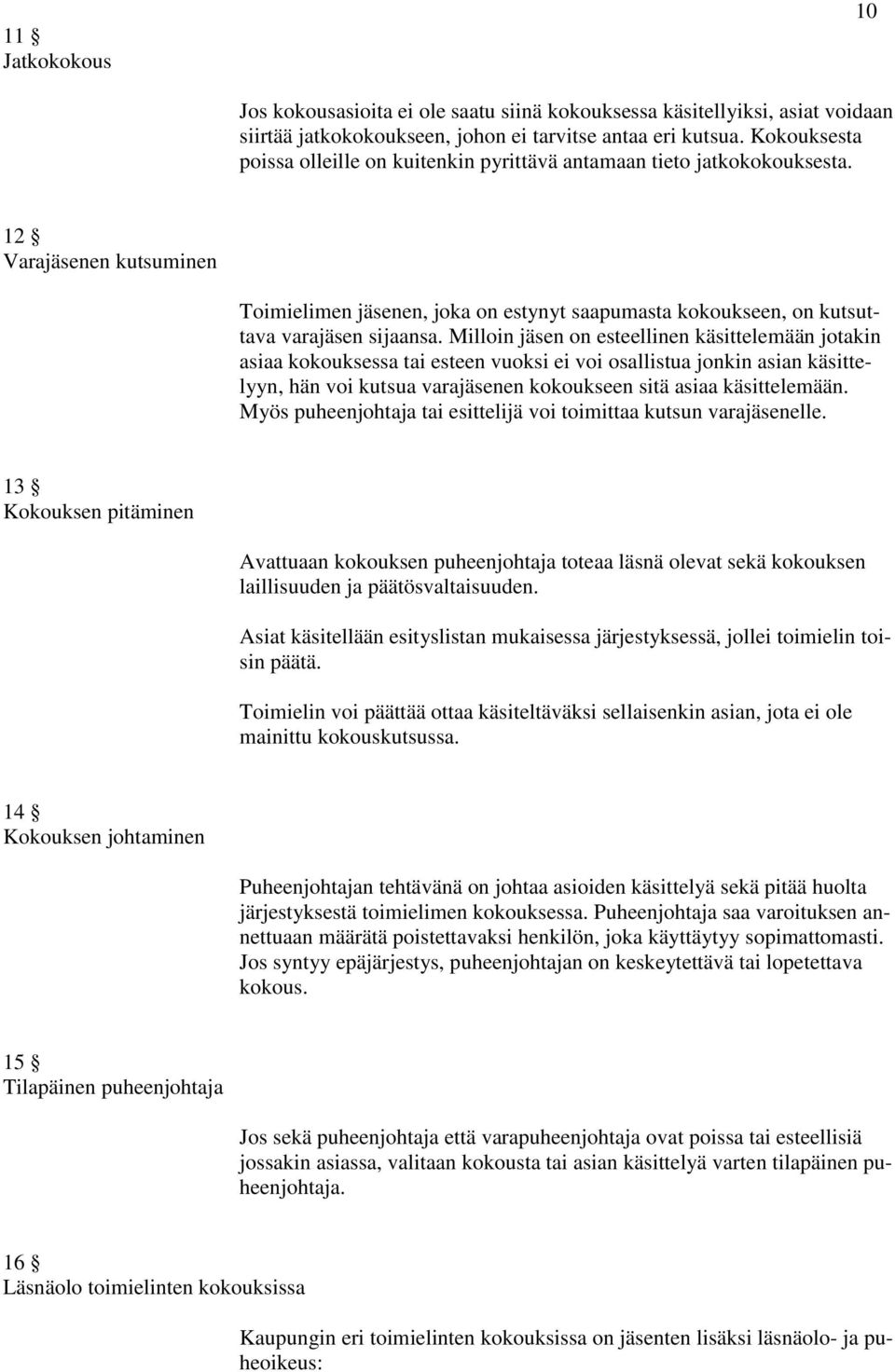 10

11 §
Jatkokokous

Jos kokousasioita ei ole saatu siinä kokouksessa käsitellyiksi, asiat voidaan siirtää jatkokokoukseen, johon ei tarvitse antaa eri kutsua. Kokouksesta poissa olleille on kuitenkin pyrittävä antamaan tieto jatkokokouksesta.

12 §
Varajäsenen kutsuminen

Toimielimen jäsenen, joka on estynyt saapumasta kokoukseen, on kutsuttava varajäsen sijaansa. Milloin jäsen on esteellinen käsittelemään jotakin asiaa kokouksessa tai esteen vuoksi ei voi osallistua jonkin asian käsittelyyn, hän voi kutsua varajäsenen kokoukseen sitä asiaa käsittelemään. Myös puheenjohtaja tai esittelijä voi toimittaa kutsun varajäsenelle.

13 §
Kokouksen pitäminen

Avattuaan kokouksen puheenjohtaja toteaa läsnä olevat sekä kokouksen laillisuuden ja päätösvaltaisuuden.

Asiat käsitellään esityslistan mukaisessa järjestyksessä, jollei toimielin toisin päätä.

Toimielin voi päättää ottaa käsiteltäväksi sellaisenkin asian, jota ei ole mainittu kokouskutsussa.

14 §
Kokouksen johtaminen

Puheenjohtajan tehtävänä on johtaa asioiden käsittelyä sekä pitää huolta järjestyksestä toimielimen kokouksessa. Puheenjohtaja saa varoituksen annettuaan määrätä poistettavaksi henkilön, joka käyttäytyy sopimattomasti. Jos syntyy epäjärjestys, puheenjohtajan on keskeytettävä tai lopetettava kokous.

15 §
Tilapäinen puheenjohtaja

Jos sekä puheenjohtaja että varapuheenjohtaja ovat poissa tai esteellisiä jossakin asiassa, valitaan kokousta tai asian käsittelyä varten tilapäinen puheenjohtaja.

16 §
Läsnäolo toimielinten kokouksissa

Kaupungin eri toimielinten kokouksissa on jäsenten lisäksi läsnäolo- ja puheoikeus: